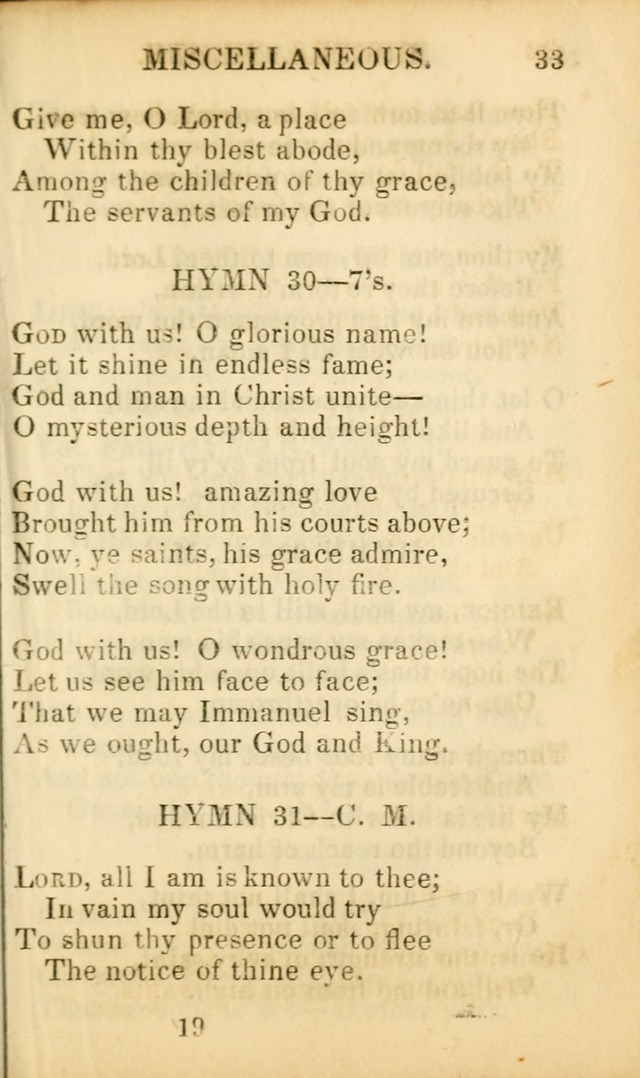 MISCELLANEOUS. 33

Give me, O Lord, a place
Within thy blest abode,
Among the children of thy grace,
The servants of my God.

HYMN 30—7's.

God with us! O glorious name!
Let it shine in endless fame;
God and man in Christ unite—
O mysterious depth and height!

God with us! amazing love
Brought him from his courts above;
Now, ye saints, his grace admire,
Swell the song with holy fire.

God with us! O wondrous grace!
Let us see him face to face;
That we may Immanuel sing,
As we ought, our God and King.

HYMN 31--C. M.

Lord, all I am is known to thee;
In vain my soul would try
To shun thy presence or to flee
The notice of thine eye.

19